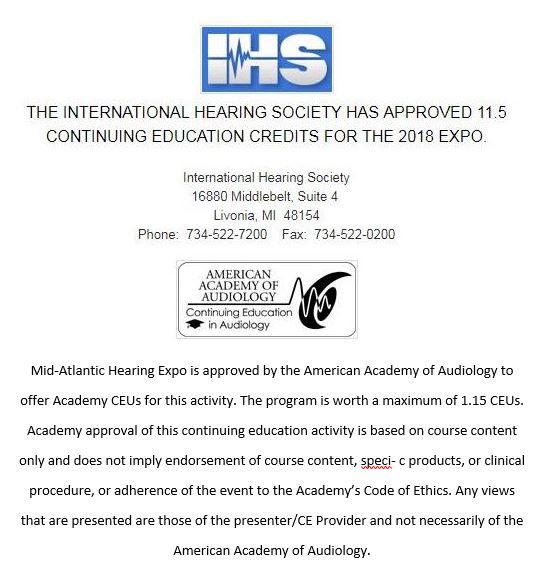 IHS

THE INTERNATIONAL HEARING SOCIETY HAS APPROVED 11.5 CONTINUING EDUCATION CREDITS FOR THE 2018 EXPO.

International Hearing Society
16880 Middlebelt, Suite 4
Livonia, MI 48154
Phone: 734-522-7200 Fax: 734-522-0200

AMERICAN ACADEMY OF AUDIOLOGY
Continuing Education in Audiology

Mid-Atlantic Hearing Expo is approved by the American Academy of Audiology to offer Academy CEUs for this activity. The program is worth a maximum of 1.15 CEUs. Academy approval of this continuing education activity is based on course content only and does not imply endorsement of course content, speci- c products, or clinical procedure, or adherence of the event to the Academy's Code of Ethics. Any views that are presented are those of the presenter/CE Provider and not necessarily of the American Academy of Audiology.